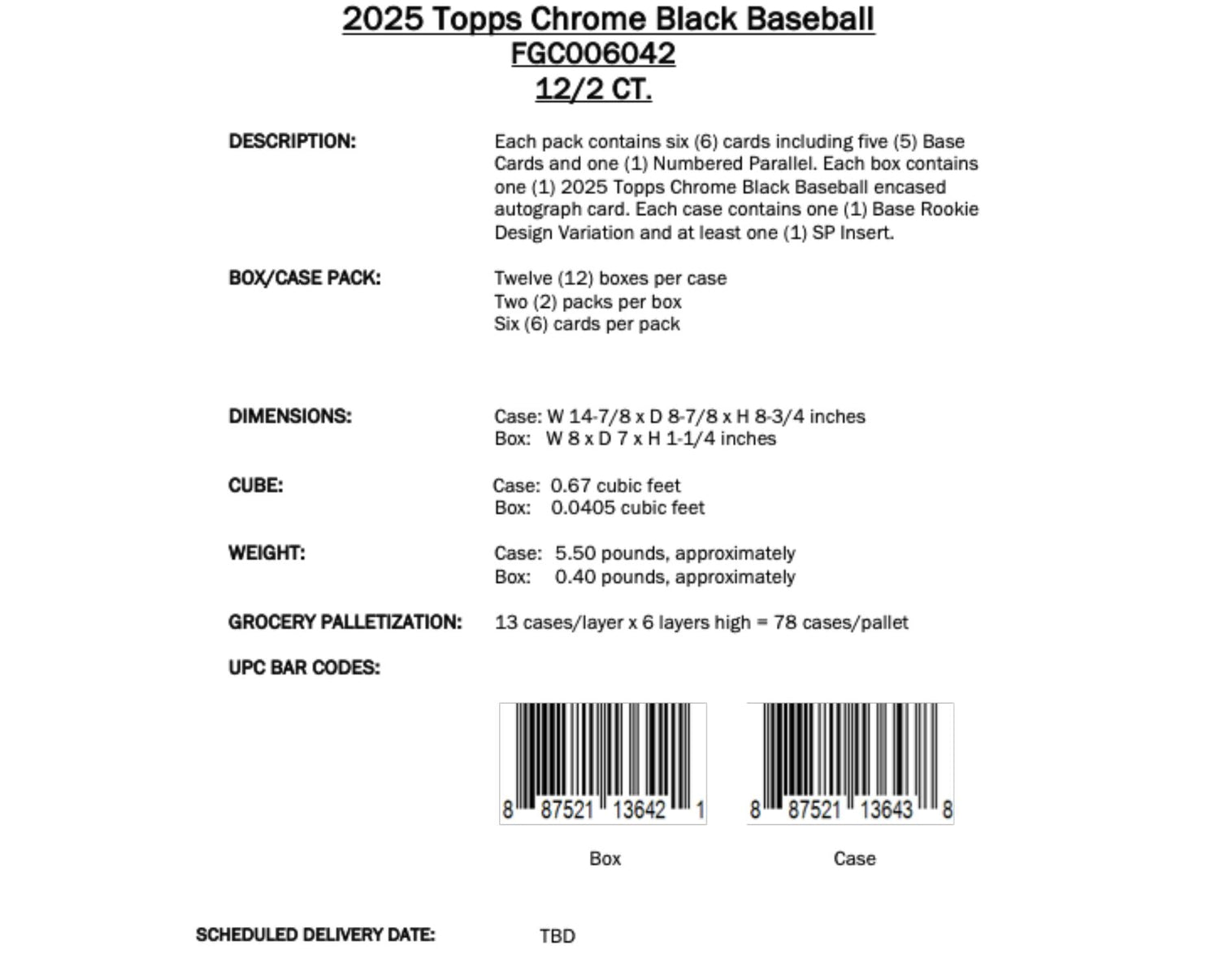 2025 Topps Chrome Black Baseball
FGC006042
12/2 CT.

DESCRIPTION:

Each pack contains six (6) cards including five (5) Base Cards and one (1) Numbered Parallel. Each box contains one (1) 2025 Topps Chrome Black Baseball encased autograph card. Each case contains one (1) Base Rookie Design Variation and at least one (1) SP Insert.

BOX/CASE PACK:

Twelve (12) boxes per case
Two (2) packs per box
Six (6) cards per pack

DIMENSIONS:

Case: W 14-7/8 x D 8-7/8 x H 8-3/4 inches
Box: W 8 x D 7 x H 1-1/4 inches

CUBE:

Case: 0.67 cubic feet
Box: 0.0405 cubic feet

WEIGHT:

Case: 5.50 pounds, approximately
Box: 0.40 pounds, approximately

GROCERY PALLETIZATION:

13 cases/layer x 6 layers high = 78 cases/pallet

UPC BAR CODES:

8 87521 13642 1

Box

8 87521 13643 8

Case

SCHEDULED DELIVERY DATE:

TBD